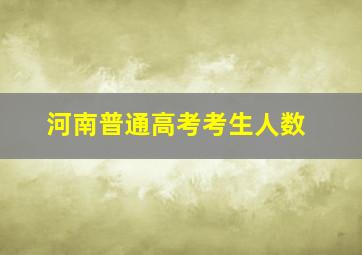 河南普通高考考生人数